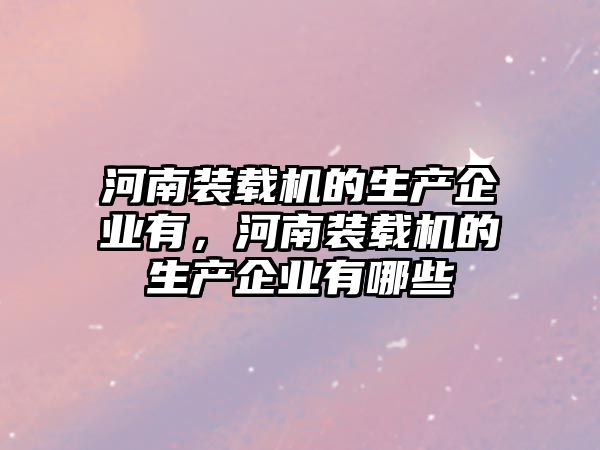 河南装载机的生产企业有，河南装载机的生产企业有哪些